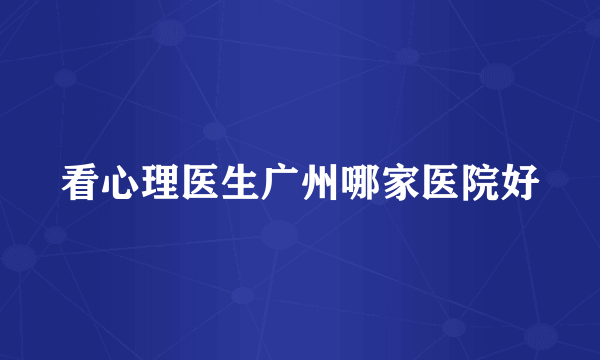 看心理医生广州哪家医院好